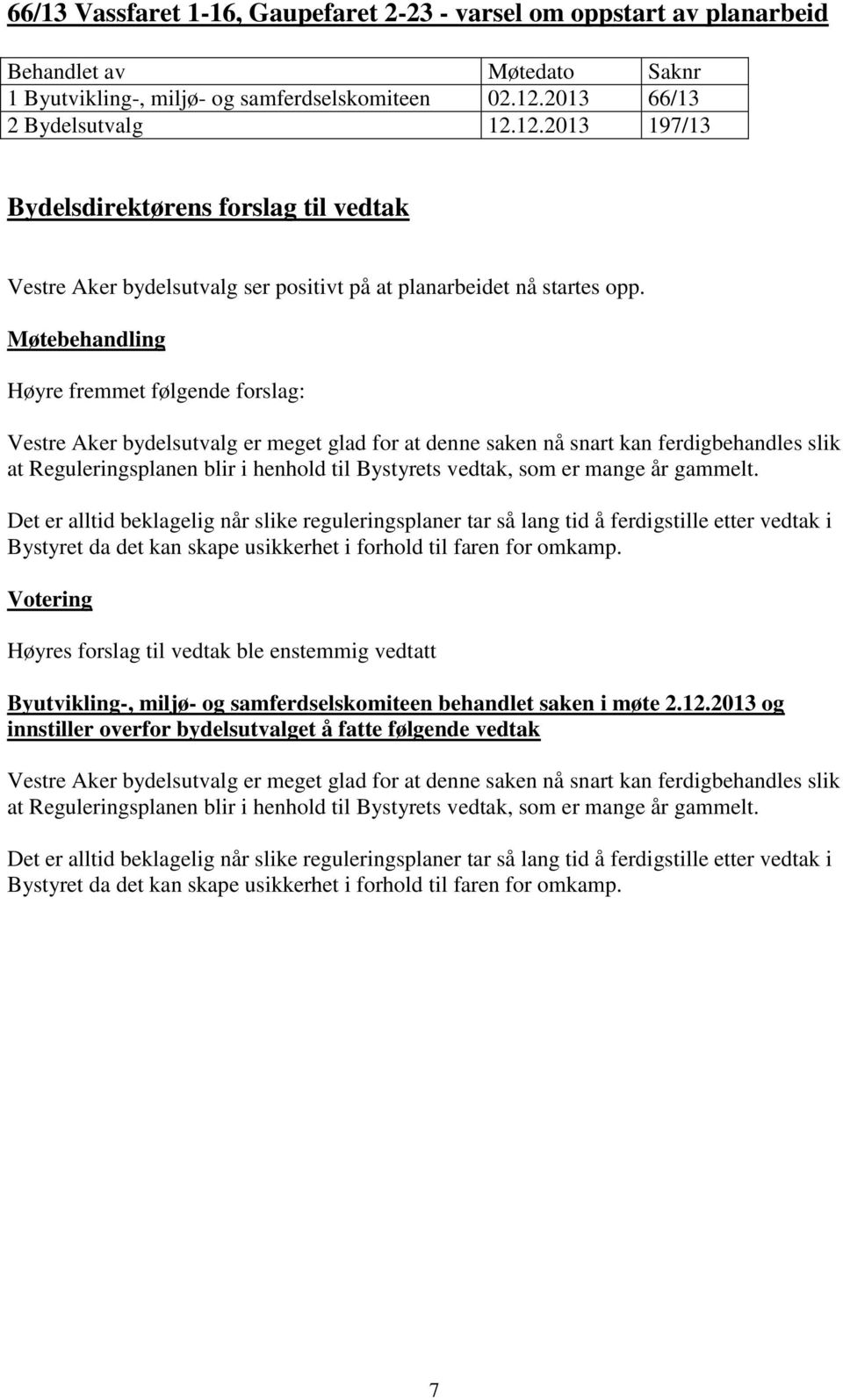 66/13 Vassfaret 1-16, Gaupefaret 2-23 - varsel om oppstart av planarbeid

| Behandlet av | Møtedato | Saknr |
|---|---|---|
| 1 Byutvikling-, miljø- og samferdselskomiteen | 02.12.2013 | 66/13 |
| 2 Bydelsutvalg | 12.12.2013 | 197/13 |

Bydelsdirektørens forslag til vedtak

Vestre Aker bydelsutvalg ser positivt på at planarbeidet nå startes opp.

Møtebehandling

Høyre fremmet følgende forslag:

Vestre Aker bydelsutvalg er meget glad for at denne saken nå snart kan ferdigbehandles slik at Reguleringsplanen blir i henhold til Bystyrets vedtak, som er mange år gammelt.

Det er alltid beklagelig når slike reguleringsplaner tar så lang tid å ferdigstille etter vedtak i Bystyret da det kan skape usikkerhet i forhold til faren for omkamp.

Votering

Høyres forslag til vedtak ble enstemmig vedtatt

Byutvikling-, miljø- og samferdselskomiteen behandlet saken i møte 2.12.2013 og innstiller overfor bydelsutvalget å fatte følgende vedtak

Vestre Aker bydelsutvalg er meget glad for at denne saken nå snart kan ferdigbehandles slik at Reguleringsplanen blir i henhold til Bystyrets vedtak, som er mange år gammelt.

Det er alltid beklagelig når slike reguleringsplaner tar så lang tid å ferdigstille etter vedtak i Bystyret da det kan skape usikkerhet i forhold til faren for omkamp.

7